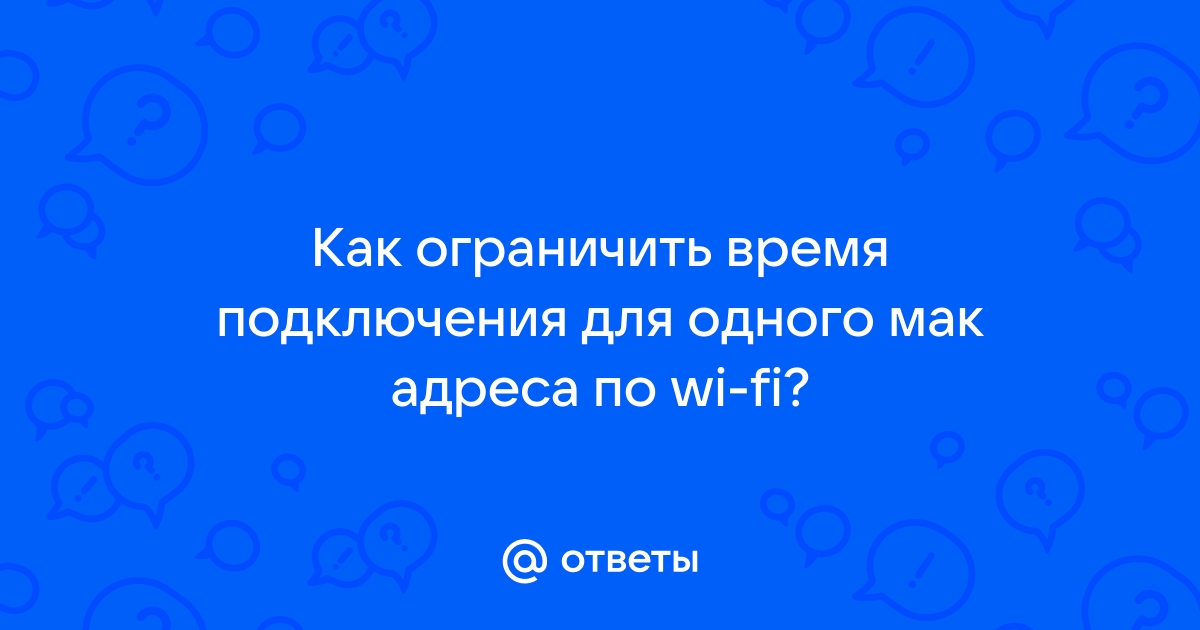 Как ограничить время подключения для одного мак адреса по wi-fi?

@ ответы